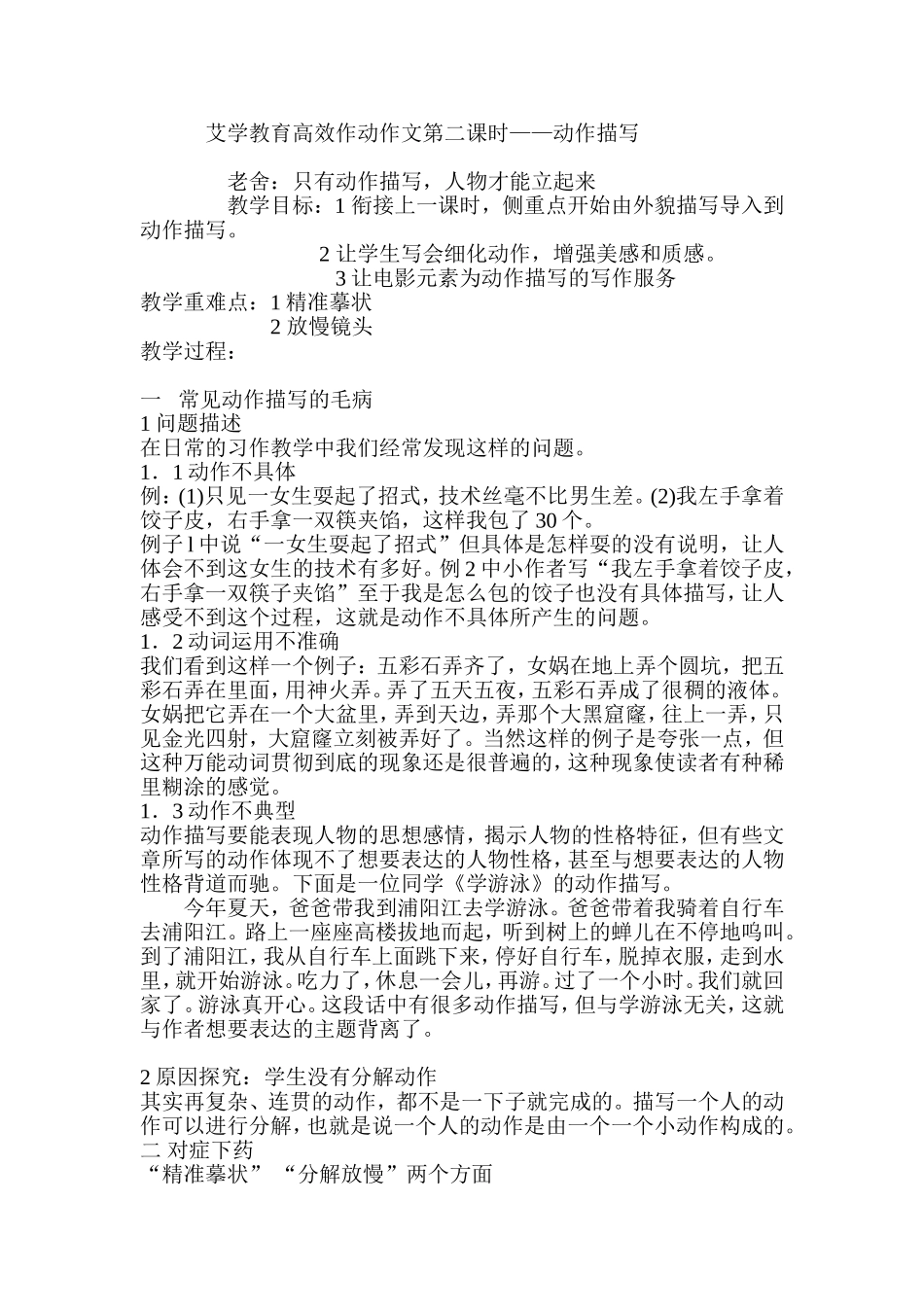 艾学教育高效作动作文第二课时——动作描写

老舍：只有动作描写，人物才能立起来
教学目标：1 衔接上一课时，侧重点开始由外貌描写导入到动作描写。
2 让学生写会细化动作，增强美感和质感。
3 让电影元素为动作描写的写作服务
教学重难点：1 精准摹状
2 放慢镜头
教学过程：

一 常见动作描写的毛病
1 问题描述
在日常的习作教学中我们经常发现这样的问题。
1．1 动作不具体
例：(1)只见一女生耍起了招式，技术丝毫不比男生差。(2)我左手拿着饺子皮，右手拿一双筷夹馅，这样我包了 30 个。
例子 l 中说“一女生耍起了招式”但具体是怎样耍的没有说明，让人体会不到这女生的技术有多好。例 2 中小作者写“我左手拿着饺子皮，右手拿一双筷子夹馅”至于我是怎么包的饺子也没有具体描写，让人感受不到这个过程，这就是动作不具体所产生的问题。
1．2 动词运用不准确
我们看到这样一个例子：五彩石弄齐了，女娲在地上弄个圆坑，把五彩石弄在里面，用神火弄。弄了五天五夜，五彩石弄成了很稠的液体。女娲把它弄在一个大盆里，弄到天边，弄那个大黑窟窿，往上一弄，只见金光四射，大窟窿立刻被弄好了。当然这样的例子是夸张一点，但这种万能动词贯彻到底的现象还是很普遍的，这种现象使读者有种稀里糊涂的感觉。
1．3 动作不典型
动作描写要能表现人物的思想感情，揭示人物的性格特征，但有些文章所写的动作体现不了想要表达的人物性格，甚至与想要表达的人物性格背道而驰。下面是一位同学《学游泳》的动作描写。
今年夏天，爸爸带我到浦阳江去学游泳。爸爸带着我骑着自行车去浦阳江。路上一座座高楼拔地而起，听到树上的蝉儿在不停地鸣叫。到了浦阳江，我从自行车上面跳下来，停好自行车，脱掉衣服，走到水里，就开始游泳。吃力了，休息一会儿，再游。过了一个小时。我们就回家了。游泳真开心。这段话中有很多动作描写，但与学游泳无关，这就与作者想要表达的主题背离了。

2 原因探究：学生没有分解动作
其实再复杂、连贯的动作，都不是一下子就完成的。描写一个人的动作可以进行分解，也就是说一个人的动作是由一个一个小动作构成的。
二 对症下药
“精准摹状” “分解放慢”两个方面